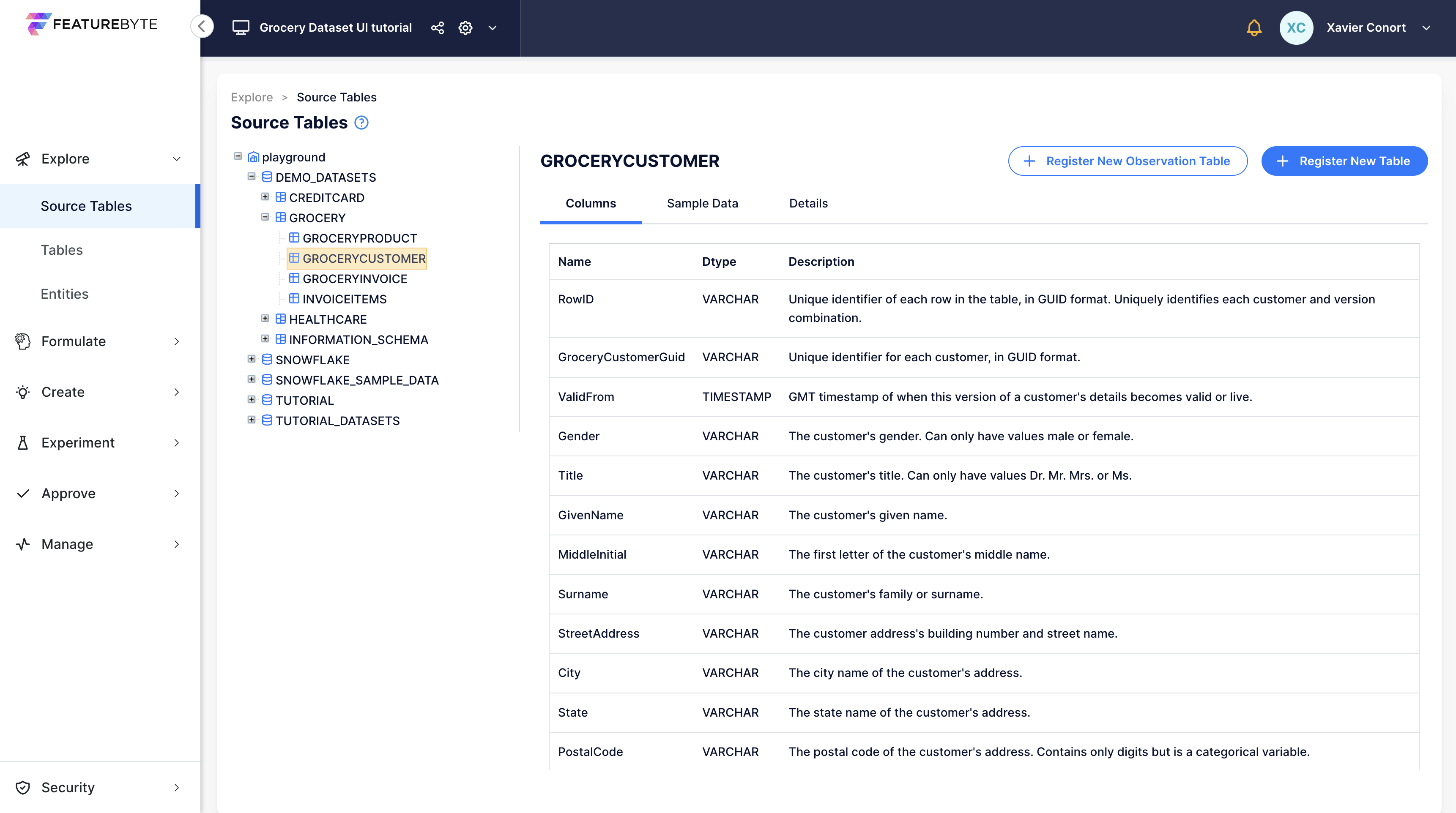 FEATUREBYTE

Grocery Dataset UI tutorial

XC Xavier Conort

Explore
Source Tables
Tables
Entities
Formulate
Create
Experiment
Approve
Manage
Security

Explore > Source Tables

Source Tables

playground
DEMO_DATASETS
CREDITCARD
GROCERY
GROCERYPRODUCT
GROCERYCUSTOMER
GROCERYINVOICE
INVOICEITEMS
HEALTHCARE
INFORMATION_SCHEMA
SNOWFLAKE
SNOWFLAKE_SAMPLE_DATA
TUTORIAL
TUTORIAL_DATASETS

GROCERYCUSTOMER

Register New Observation Table
Register New Table

Columns
Sample Data
Details

| Name | Dtype | Description |
|---|---|---|
| RowID | VARCHAR | Unique identifier of each row in the table, in GUID format. Uniquely identifies each customer and version combination. |
| GroceryCustomerGuid | VARCHAR | Unique identifier for each customer, in GUID format. |
| ValidFrom | TIMESTAMP | GMT timestamp of when this version of a customer's details becomes valid or live. |
| Gender | VARCHAR | The customer's gender. Can only have values male or female. |
| Title | VARCHAR | The customer's title. Can only have values Dr. Mr. Mrs. or Ms. |
| GivenName | VARCHAR | The customer's given name. |
| MiddleInitial | VARCHAR | The first letter of the customer's middle name. |
| Surname | VARCHAR | The customer's family or surname. |
| StreetAddress | VARCHAR | The customer address's building number and street name. |
| City | VARCHAR | The city name of the customer's address. |
| State | VARCHAR | The state name of the customer's address. |
| PostalCode | VARCHAR | The postal code of the customer's address. Contains only digits but is a categorical variable. |